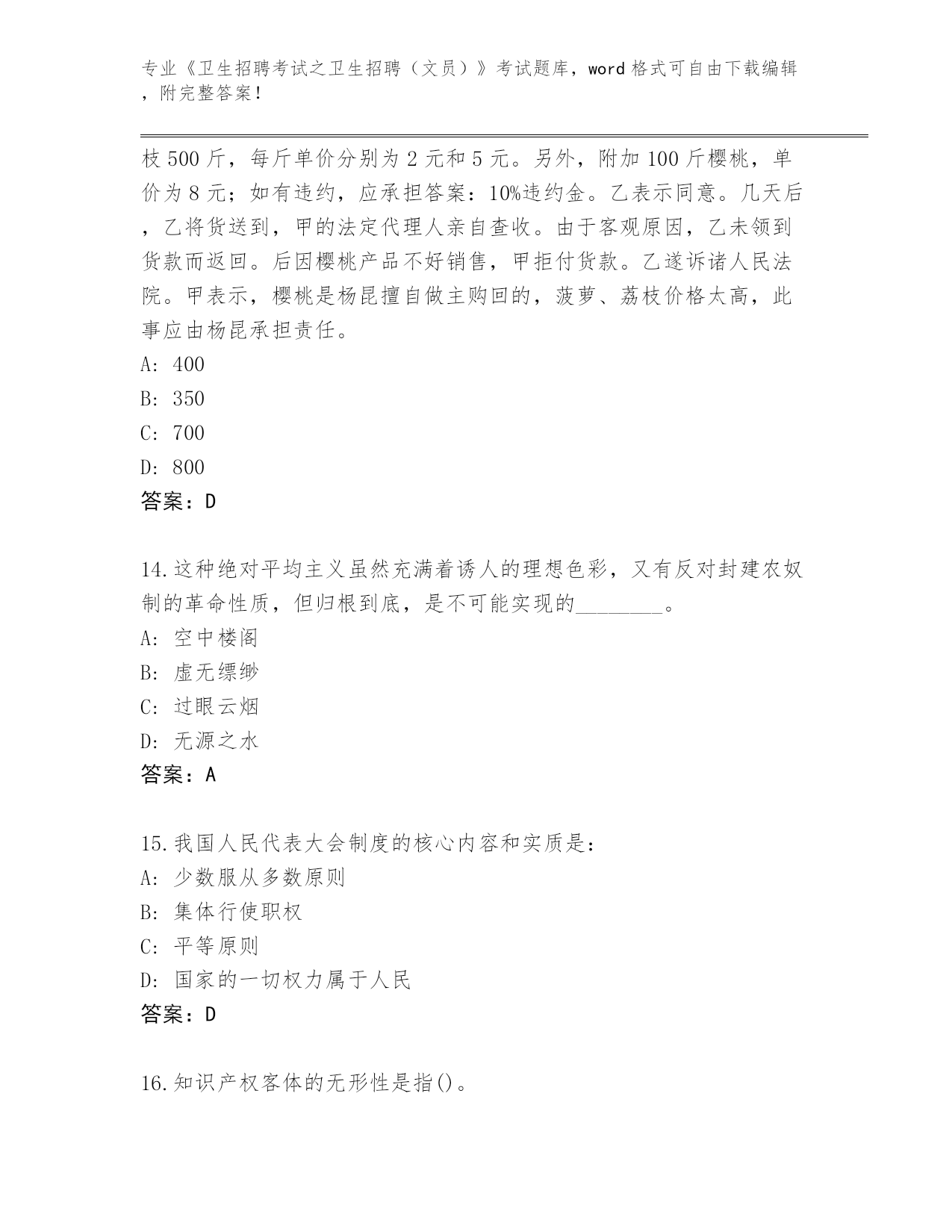 专业《卫生招聘考试之卫生招聘（文员）》考试题库，word 格式可自由下载编辑，附完整答案！

枝 500 斤，每斤单价分别为 2 元和 5 元。另外，附加 100 斤樱桃，单价为 8 元；如有违约，应承担答案：10%违约金。乙表示同意。几天后，乙将货送到，甲的法定代理人亲自查收。由于客观原因，乙未领到货款而返回。后因樱桃产品不好销售，甲拒付货款。乙遂诉诸人民法院。甲表示，樱桃是杨昆擅自做主购回的，菠萝、荔枝价格太高，此事应由杨昆承担责任。
A: 400
B: 350
C: 700
D: 800
答案：D

14.这种绝对平均主义虽然充满着诱人的理想色彩，又有反对封建农奴制的革命性质，但归根到底，是不可能实现的________。
A: 空中楼阁
B: 虚无缥缈
C: 过眼云烟
D: 无源之水
答案：A

15.我国人民代表大会制度的核心内容和实质是：
A: 少数服从多数原则
B: 集体行使职权
C: 平等原则
D: 国家的一切权力属于人民
答案：D

16.知识产权客体的无形性是指()。